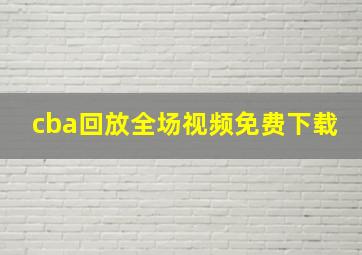 cba回放全场视频免费下载